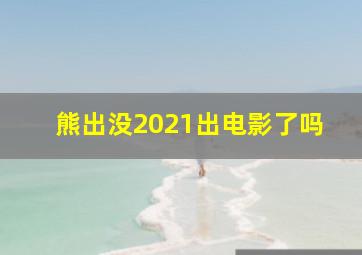 熊出没2021出电影了吗